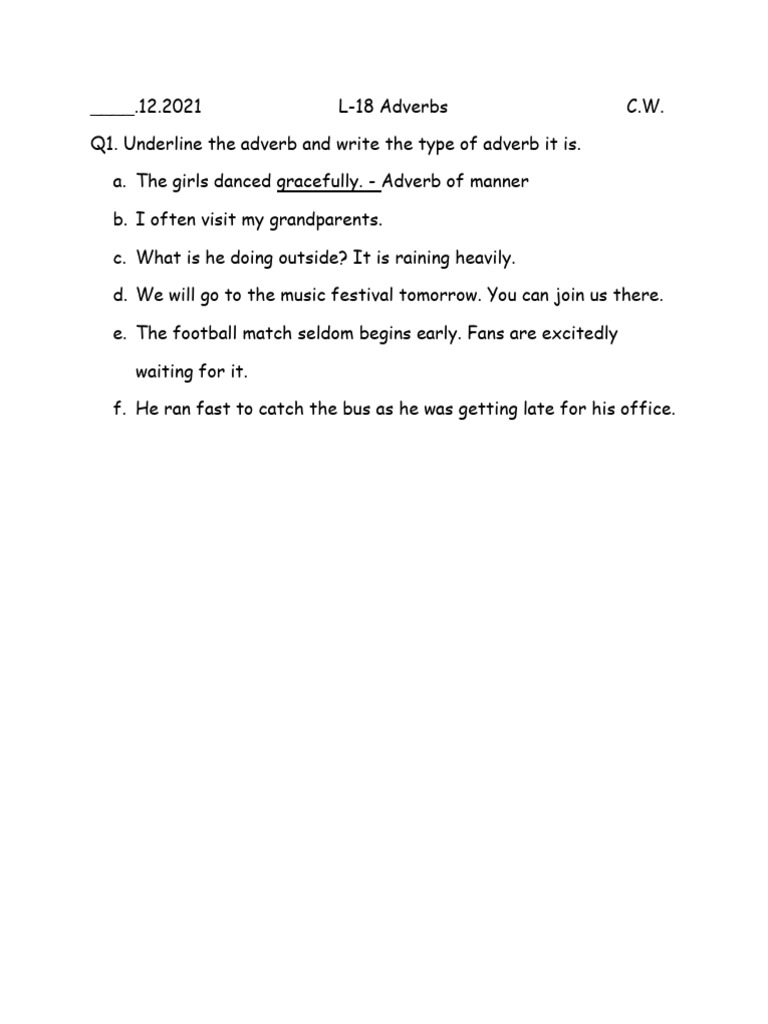 ____.12.2021 L-18 Adverbs C.W.

Q1. Underline the adverb and write the type of adverb it is.

a. The girls danced gracefully. - Adverb of manner

b. I often visit my grandparents.

c. What is he doing outside? It is raining heavily.

d. We will go to the music festival tomorrow. You can join us there.

e. The football match seldom begins early. Fans are excitedly waiting for it.

f. He ran fast to catch the bus as he was getting late for his office.